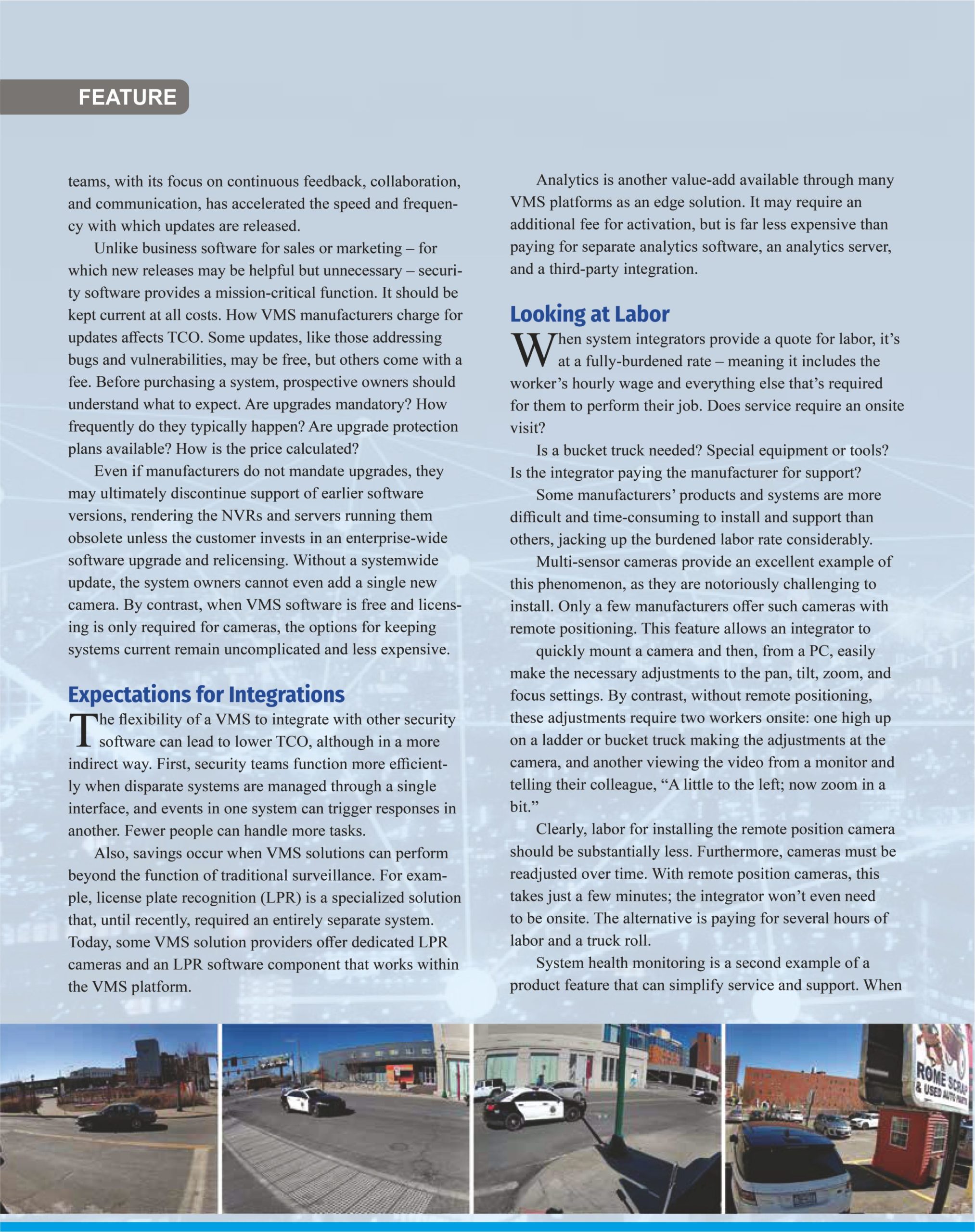 FEATURE

teams, with its focus on continuous feedback, collaboration, and communication, has accelerated the speed and frequency with which updates are released.

Unlike business software for sales or marketing – for which new releases may be helpful but unnecessary – security software provides a mission-critical function. It should be kept current at all costs. How VMS manufacturers charge for updates affects TCO. Some updates, like those addressing bugs and vulnerabilities, may be free, but others come with a fee. Before purchasing a system, prospective owners should understand what to expect. Are upgrades mandatory? How frequently do they typically happen? Are upgrade protection plans available? How is the price calculated?

Even if manufacturers do not mandate upgrades, they may ultimately discontinue support of earlier software versions, rendering the NVRs and servers running them obsolete unless the customer invests in an enterprise-wide software upgrade and relicensing. Without a systemwide update, the system owners cannot even add a single new camera. By contrast, when VMS software is free and licensing is only required for cameras, the options for keeping systems current remain uncomplicated and less expensive.

Expectations for Integrations

The flexibility of a VMS to integrate with other security software can lead to lower TCO, although in a more indirect way. First, security teams function more efficiently when disparate systems are managed through a single interface, and events in one system can trigger responses in another. Fewer people can handle more tasks.

Also, savings occur when VMS solutions can perform beyond the function of traditional surveillance. For example, license plate recognition (LPR) is a specialized solution that, until recently, required an entirely separate system. Today, some VMS solution providers offer dedicated LPR cameras and an LPR software component that works within the VMS platform.

Analytics is another value-add available through many VMS platforms as an edge solution. It may require an additional fee for activation, but is far less expensive than paying for separate analytics software, an analytics server, and a third-party integration.

Looking at Labor

When system integrators provide a quote for labor, it's at a fully-burdened rate – meaning it includes the worker's hourly wage and everything else that's required for them to perform their job. Does service require an onsite visit?

Is a bucket truck needed? Special equipment or tools? Is the integrator paying the manufacturer for support?

Some manufacturers' products and systems are more difficult and time-consuming to install and support than others, jacking up the burdened labor rate considerably.

Multi-sensor cameras provide an excellent example of this phenomenon, as they are notoriously challenging to install. Only a few manufacturers offer such cameras with remote positioning. This feature allows an integrator to

quickly mount a camera and then, from a PC, easily make the necessary adjustments to the pan, tilt, zoom, and focus settings. By contrast, without remote positioning, these adjustments require two workers onsite: one high up on a ladder or bucket truck making the adjustments at the camera, and another viewing the video from a monitor and telling their colleague, "A little to the left; now zoom in a bit."

Clearly, labor for installing the remote position camera should be substantially less. Furthermore, cameras must be readjusted over time. With remote position cameras, this takes just a few minutes; the integrator won't even need to be onsite. The alternative is paying for several hours of labor and a truck roll.

System health monitoring is a second example of a product feature that can simplify service and support. When

ROME SCRAP & USED AUTO PARTS